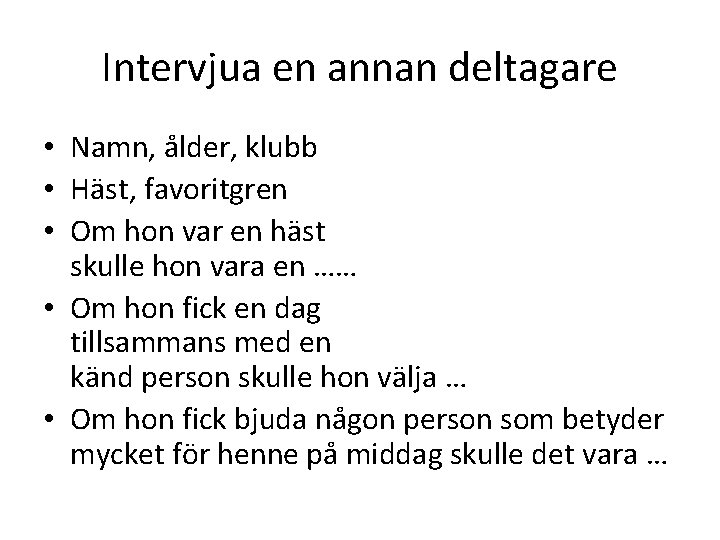 Intervjua en annan deltagare

• Namn, ålder, klubb
• Häst, favoritgren
• Om hon var en häst skulle hon vara en ……
• Om hon fick en dag tillsammans med en känd person skulle hon välja …
• Om hon fick bjuda någon person som betyder mycket för henne på middag skulle det vara …